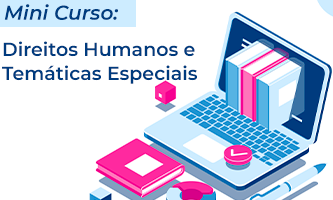 Mini Curso:

Direitos Humanos e Temáticas Especiais